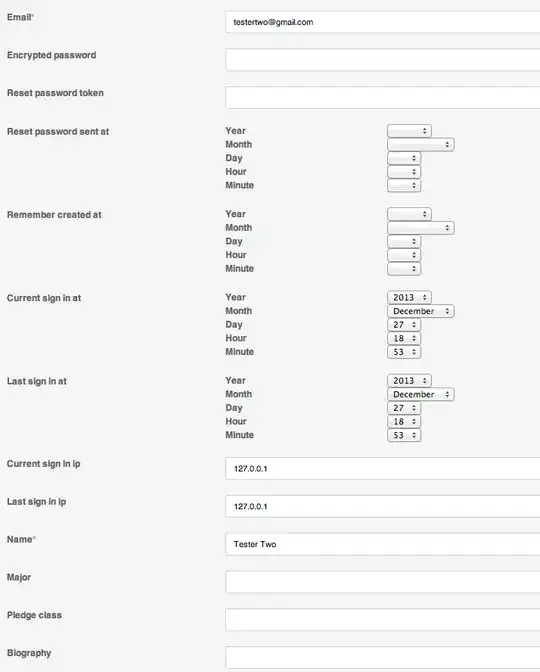 Email*
testertwo@gmail.com

Encrypted password

Reset password token

Reset password sent at
Year
Month
Day
Hour
Minute

Remember created at
Year
Month
Day
Hour
Minute

Current sign in at
Year 2013
Month December
Day 27
Hour 18
Minute 53

Last sign in at
Year 2013
Month December
Day 27
Hour 18
Minute 53

Current sign in ip
127.0.0.1

Last sign in ip
127.0.0.1

Name*
Tester Two

Major

Pledge class

Biography